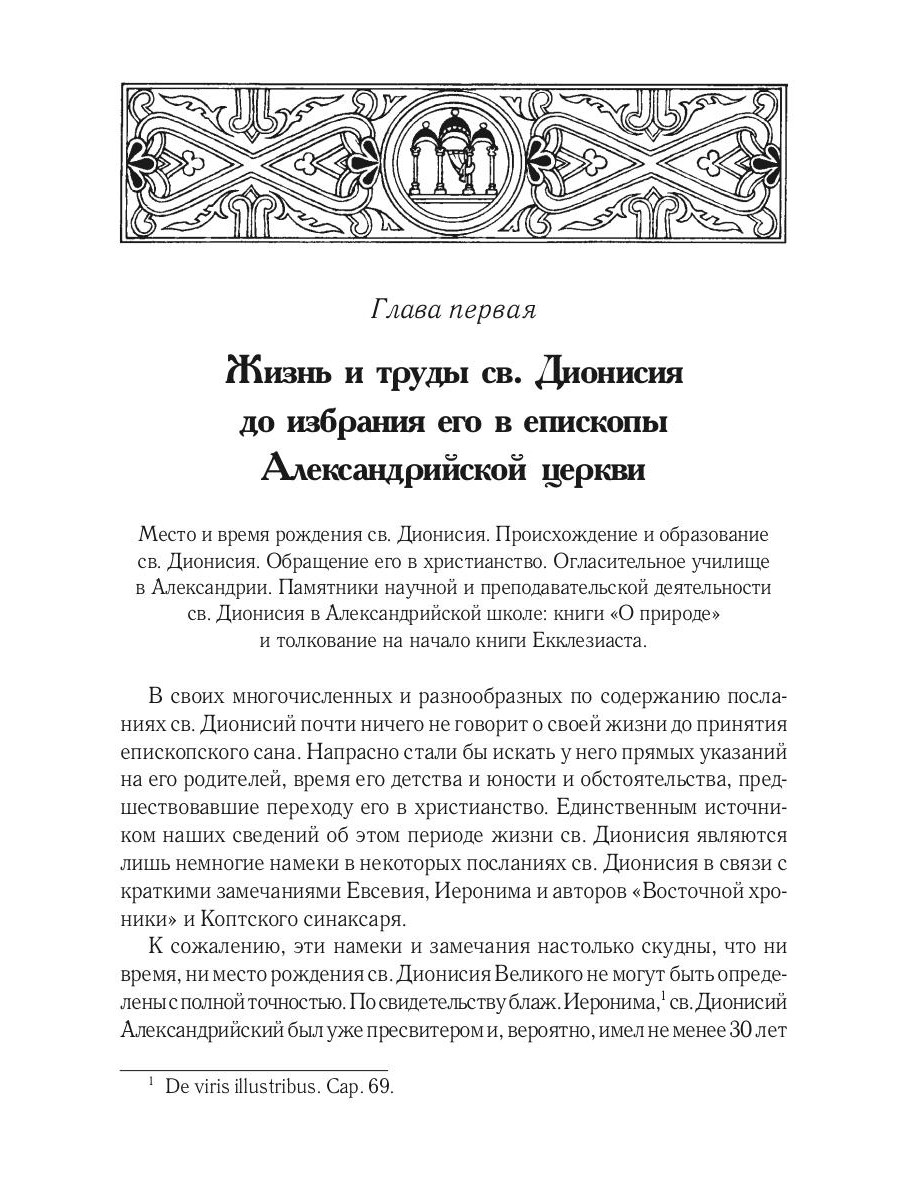 Глава первая

Жизнь и труды св. Дионисия до избрания его в епископы Александрийской церкви

Место и время рождения св. Дионисия. Происхождение и образование св. Дионисия. Обращение его в христианство. Огласительное училище в Александрии. Памятники научной и преподавательской деятельности св. Дионисия в Александрийской школе: книги «О природе» и толкование на начало книги Екклезиаста.

В своих многочисленных и разнообразных по содержанию посланиях св. Дионисий почти ничего не говорит о своей жизни до принятия епископского сана. Напрасно стали бы искать у него прямых указаний на его родителей, время его детства и юности и обстоятельства, предшествовавшие переходу его в христианство. Единственным источником наших сведений об этом периоде жизни св. Дионисия являются лишь немногие намеки в некоторых посланиях св. Дионисия в связи с краткими замечаниями Евсевия, Иеронима и авторов «Восточной хроники» и Коптского синаксаря.

К сожалению, эти намеки и замечания настолько скудны, что ни время, ни место рождения св. Дионисия Великого не могут быть определены с полной точностью. По свидетельству блаж. Иеронима,$^1$ св. Дионисий Александрийский был уже пресвитером и, вероятно, имел не менее 30 лет

$^1$ De viris illustribus. Cap. 69.